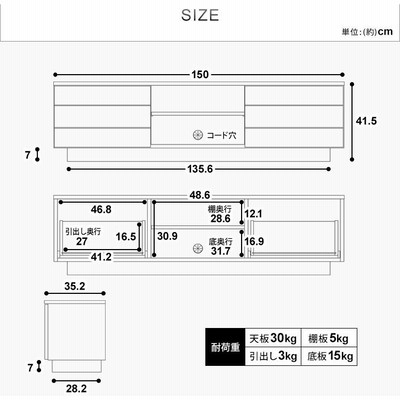 SIZE

単位:(約)cm

150

41.5

コード穴

7

135.6

48.6

46.8

棚奥行
28.6

12.1

引出し奥行
27

16.5

30.9

底奥行
31.7

16.9

41.2

35.2

7

28.2

| 耐荷重 | 天板30kg | 棚板5kg |
|---|---|---|
| | 引出し3kg | 底板15kg |